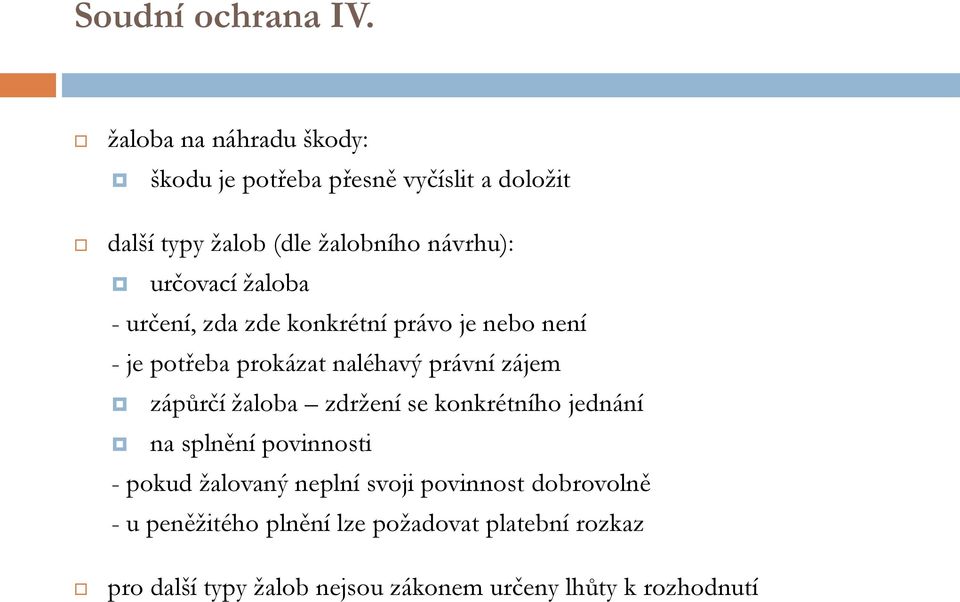 Soudní ochrana IV.

žaloba na náhradu škody:

škodu je potřeba přesně vyčíslit a doložit

další typy žalob (dle žalobního návrhu):

určovací žaloba

- určení, zda zde konkrétní právo je nebo není

- je potřeba prokázat naléhavý právní zájem

zápůrčí žaloba – zdržení se konkrétního jednání

na splnění povinnosti

- pokud žalovaný neplní svoji povinnost dobrovolně

- u peněžitého plnění lze požadovat platební rozkaz

pro další typy žalob nejsou zákonem určeny lhůty k rozhodnutí